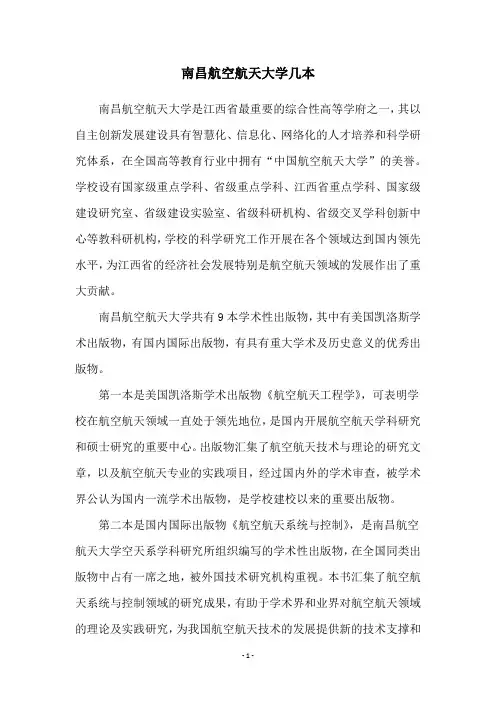 南昌航空航天大学几本

南昌航空航天大学是江西省最重要的综合性高等学府之一，其以自主创新发展建设具有智慧化、信息化、网络化的人才培养和科学研究体系，在全国高等教育行业中拥有“中国航空航天大学”的美誉。学校设有国家级重点学科、省级重点学科、江西省重点学科、国家级建设研究室、省级建设实验室、省级科研机构、省级交叉学科创新中心等教科研机构，学校的科学研究工作开展在各个领域达到国内领先水平，为江西省的经济社会发展特别是航空航天领域的发展作出了重大贡献。

南昌航空航天大学共有 9 本学术性出版物，其中有美国凯洛斯学术出版物，有国内国际出版物，有具有重大学术及历史意义的优秀出版物。

第一本是美国凯洛斯学术出版物《航空航天工程学》，可表明学校在航空航天领域一直处于领先地位，是国内开展航空航天学科研究和硕士研究的重要中心。出版物汇集了航空航天技术与理论的研究文章，以及航空航天专业的实践项目，经过国内外的学术审查，被学术界公认为国内一流学术出版物，是学校建校以来的重要出版物。

第二本是国内国际出版物《航空航天系统与控制》，是南昌航空航天大学空天系学科研究所组织编写的学术性出版物，在全国同类出版物中占有一席之地，被外国技术研究机构重视。本书汇集了航空航天系统与控制领域的研究成果，有助于学术界和业界对航空航天领域的理论及实践研究，为我国航空航天技术的发展提供新的技术支撑和

- 1 -